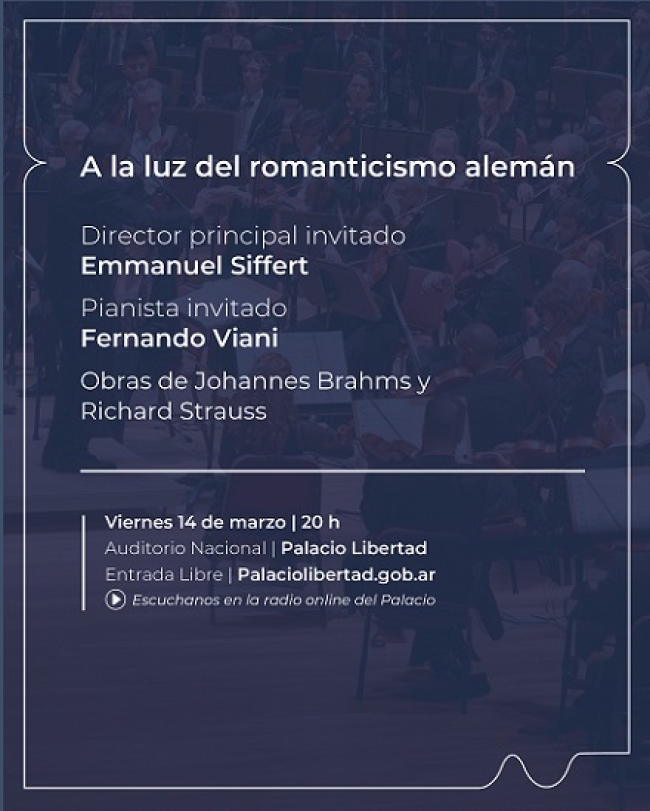 A la luz del romanticismo alemán

Director principal invitado
Emmanuel Siffert

Pianista invitado
Fernando Viani

Obras de Johannes Brahms y Richard Strauss

Viernes 14 de marzo | 20 h
Auditorio Nacional | Palacio Libertad
Entrada Libre | Palaciolibertad.gob.ar
Escuchanos en la radio online del Palacio